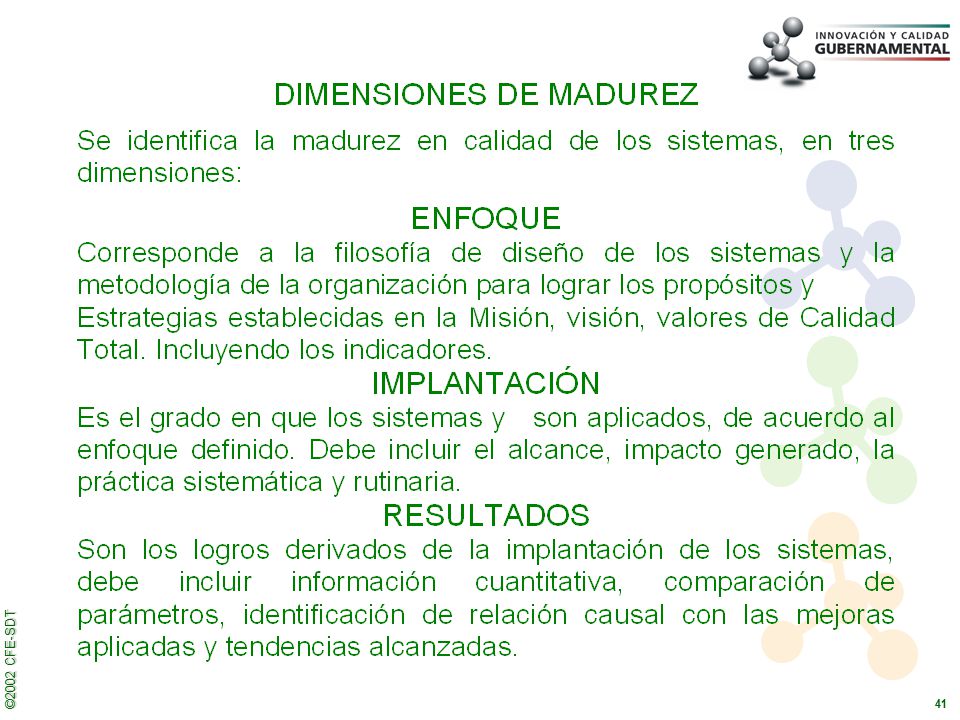 INNOVACIÓN Y CALIDAD
GUBERNAMENTAL

DIMENSIONES DE MADUREZ

Se identifica la madurez en calidad de los sistemas, en tres dimensiones:

ENFOQUE

Corresponde a la filosofía de diseño de los sistemas y la metodología de la organización para lograr los propósitos y Estrategias establecidas en la Misión, visión, valores de Calidad Total. Incluyendo los indicadores.

IMPLANTACIÓN

Es el grado en que los sistemas y son aplicados, de acuerdo al enfoque definido. Debe incluir el alcance, impacto generado, la práctica sistemática y rutinaria.

RESULTADOS

Son los logros derivados de la implantación de los sistemas, debe incluir información cuantitativa, comparación de parámetros, identificación de relación causal con las mejoras aplicadas y tendencias alcanzadas.

©2002 CFE-SDT

41